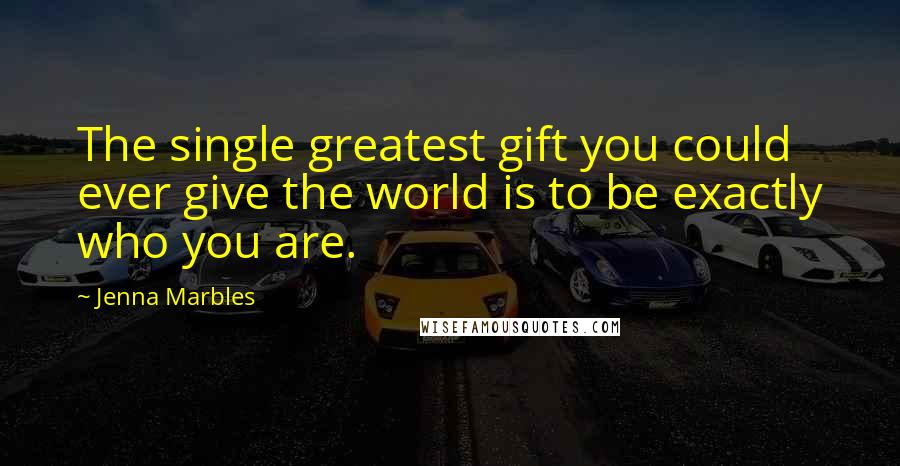 The single greatest gift you could ever give the world is to be exactly who you are.

~ Jenna Marbles

WISEFAMOUSQUOTES.COM